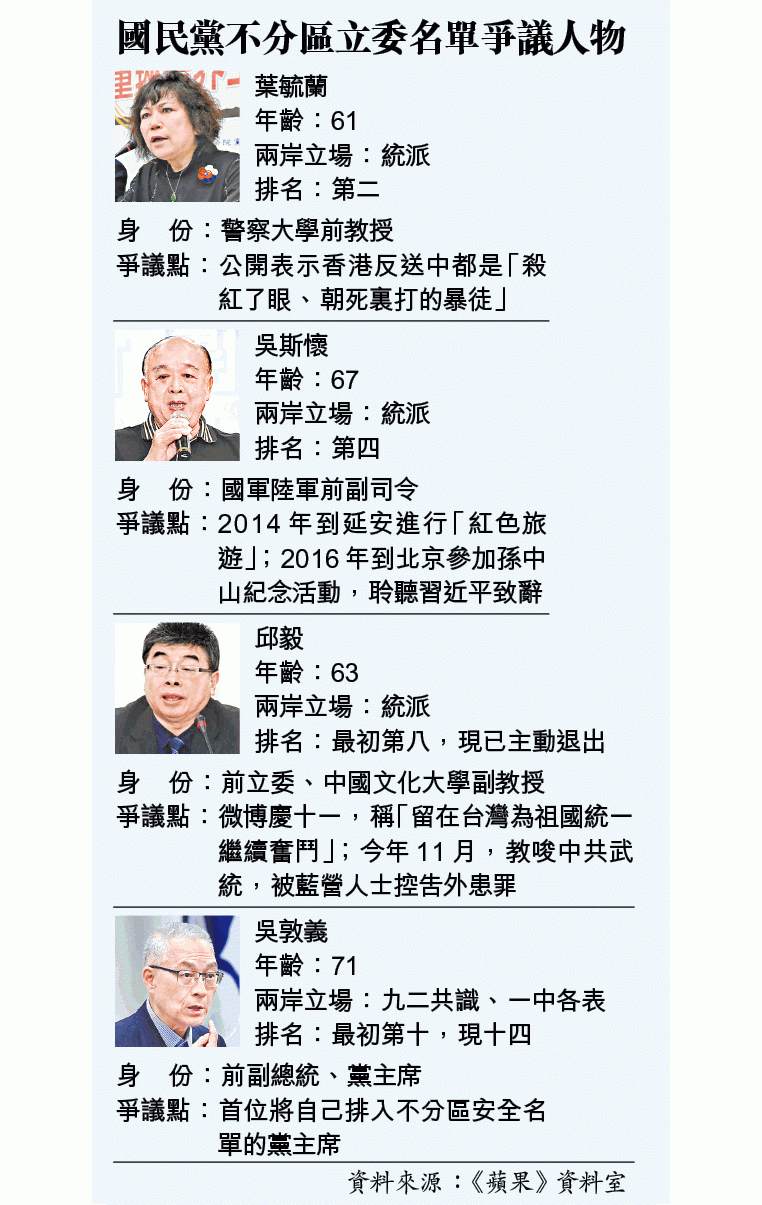 國民黨不分區立委名單爭議人物

葉毓蘭
年齡：61
兩岸立場：統派
排名：第二

身 份：警察大學前教授
爭議點：公開表示香港反送中都是「殺紅了眼、朝死裏打的暴徒」

吳斯懷
年齡：67
兩岸立場：統派
排名：第四

身 份：國軍陸軍前副司令
爭議點：2014 年到延安進行「紅色旅遊」；2016 年到北京參加孫中山紀念活動，聆聽習近平致辭

邱毅
年齡：63
兩岸立場：統派
排名：最初第八，現已主動退出

身 份：前立委、中國文化大學副教授
爭議點：微博慶十一，稱「留在台灣為祖國統一繼續奮鬥」；今年 11 月，教唆中共武統，被藍營人士控告外患罪

吳敦義
年齡：71
兩岸立場：九二共識、一中各表
排名：最初第十，現十四

身 份：前副總統、黨主席
爭議點：首位將自己排入不分區安全名單的黨主席

資料來源：《蘋果》資料室